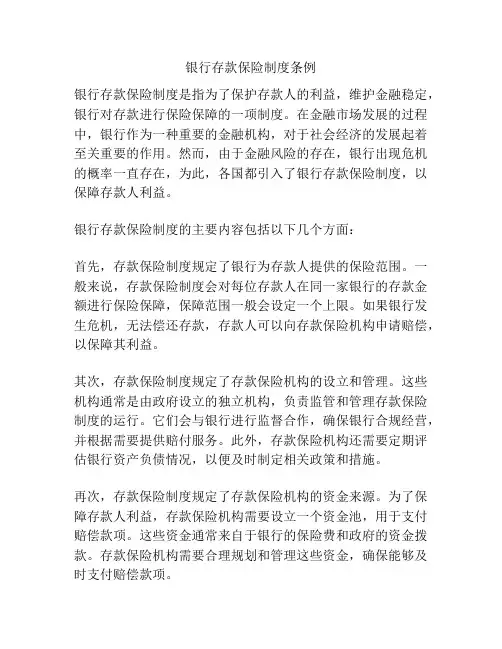 银行存款保险制度条例

银行存款保险制度是指为了保护存款人的利益，维护金融稳定，银行对存款进行保险保障的一项制度。在金融市场发展的过程中，银行作为一种重要的金融机构，对于社会经济的发展起着至关重要的作用。然而，由于金融风险的存在，银行出现危机的概率一直存在，为此，各国都引入了银行存款保险制度，以保障存款人利益。

银行存款保险制度的主要内容包括以下几个方面：

首先，存款保险制度规定了银行为存款人提供的保险范围。一般来说，存款保险制度会对每位存款人在同一家银行的存款金额进行保险保障，保障范围一般会设定一个上限。如果银行发生危机，无法偿还存款，存款人可以向存款保险机构申请赔偿，以保障其利益。

其次，存款保险制度规定了存款保险机构的设立和管理。这些机构通常是由政府设立的独立机构，负责监管和管理存款保险制度的运行。它们会与银行进行监督合作，确保银行合规经营，并根据需要提供赔付服务。此外，存款保险机构还需要定期评估银行资产负债情况，以便及时制定相关政策和措施。

再次，存款保险制度规定了存款保险机构的资金来源。为了保障存款人利益，存款保险机构需要设立一个资金池，用于支付赔偿款项。这些资金通常来自于银行的保险费和政府的资金拨款。存款保险机构需要合理规划和管理这些资金，确保能够及时支付赔偿款项。